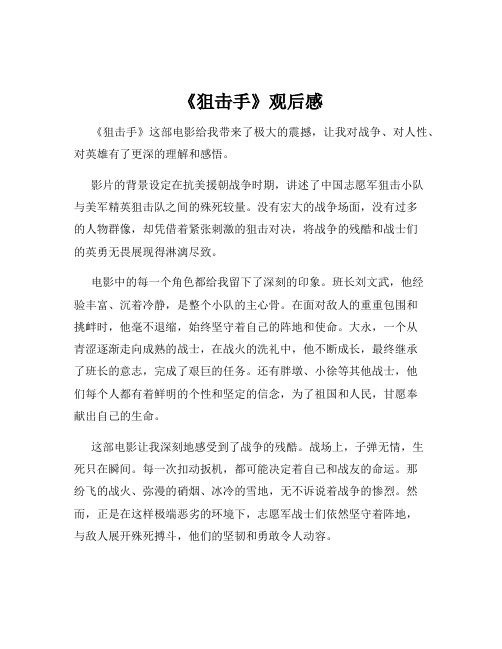 《狙击手》观后感

《狙击手》这部电影给我带来了极大的震撼，让我对战争、对人性、对英雄有了更深的理解和感悟。

影片的背景设定在抗美援朝战争时期，讲述了中国志愿军狙击小队与美军精英狙击队之间的殊死较量。没有宏大的战争场面，没有过多的人物群像，却凭借着紧张刺激的狙击对决，将战争的残酷和战士们的英勇无畏展现得淋漓尽致。

电影中的每一个角色都给我留下了深刻的印象。班长刘文武，他经验丰富、沉着冷静，是整个小队的主心骨。在面对敌人的重重包围和挑衅时，他毫不退缩，始终坚守着自己的阵地和使命。大永，一个从青涩逐渐走向成熟的战士，在战火的洗礼中，他不断成长，最终继承了班长的意志，完成了艰巨的任务。还有胖墩、小徐等其他战士，他们每个人都有着鲜明的个性和坚定的信念，为了祖国和人民，甘愿奉献出自己的生命。

这部电影让我深刻地感受到了战争的残酷。战场上，子弹无情，生死只在瞬间。每一次扣动扳机，都可能决定着自己和战友的命运。那纷飞的战火、弥漫的硝烟、冰冷的雪地，无不诉说着战争的惨烈。然而，正是在这样极端恶劣的环境下，志愿军战士们依然坚守着阵地，与敌人展开殊死搏斗，他们的坚韧和勇敢令人动容。